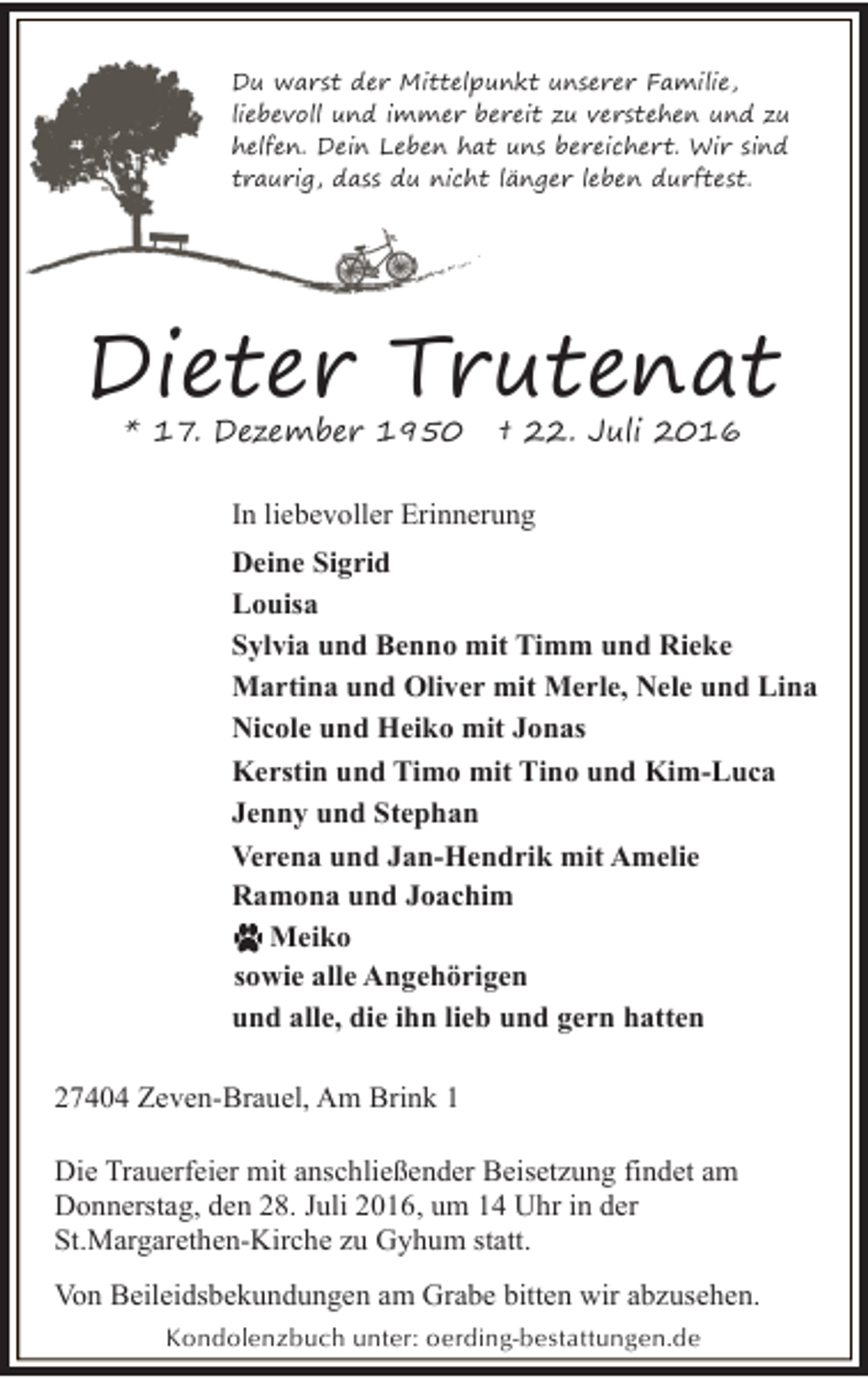 Du warst der Mittelpunkt unserer Familie, liebevoll und immer bereit zu verstehen und zu helfen. Dein Leben hat uns bereichert. Wir sind traurig, dass du nicht länger leben durftest.

Dieter Trutenat

* 17. Dezember 1950 † 22. Juli 2016

In liebevoller Erinnerung

Deine Sigrid
Louisa
Sylvia und Benno mit Timm und Rieke
Martina und Oliver mit Merle, Nele und Lina
Nicole und Heiko mit Jonas
Kerstin und Timo mit Tino und Kim-Luca
Jenny und Stephan
Verena und Jan-Hendrik mit Amelie
Ramona und Joachim
Meiko
sowie alle Angehörigen
und alle, die ihn lieb und gern hatten

27404 Zeven-Brauel, Am Brink 1

Die Trauerfeier mit anschließender Beisetzung findet am Donnerstag, den 28. Juli 2016, um 14 Uhr in der St.Margarethen-Kirche zu Gyhum statt.

Von Beileidsbekundungen am Grabe bitten wir abzusehen.

Kondolenzbuch unter: oerding-bestattungen.de